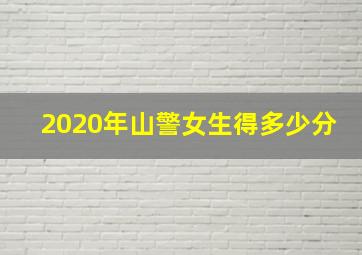 2020年山警女生得多少分